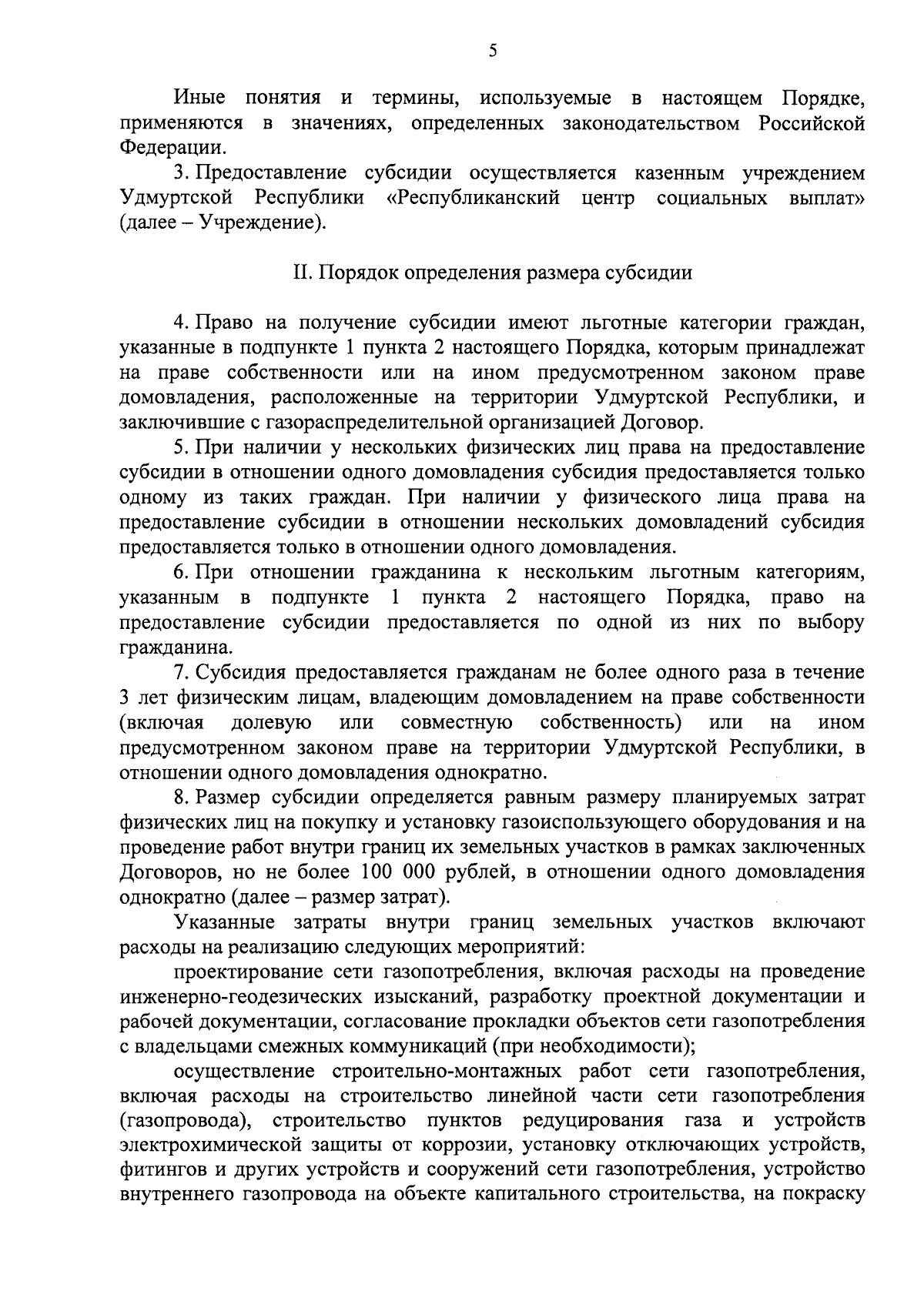 5

Иные понятия и термины, используемые в настоящем Порядке, применяются в значениях, определенных законодательством Российской Федерации.

3. Предоставление субсидии осуществляется казенным учреждением Удмуртской Республики «Республиканский центр социальных выплат» (далее – Учреждение).

II. Порядок определения размера субсидии

4. Право на получение субсидии имеют льготные категории граждан, указанные в подпункте 1 пункта 2 настоящего Порядка, которым принадлежат на праве собственности или на ином предусмотренном законом праве домовладения, расположенные на территории Удмуртской Республики, и заключившие с газораспределительной организацией Договор.

5. При наличии у нескольких физических лиц права на предоставление субсидии в отношении одного домовладения субсидия предоставляется только одному из таких граждан. При наличии у физического лица права на предоставление субсидии в отношении нескольких домовладений субсидия предоставляется только в отношении одного домовладения.

6. При отношении гражданина к нескольким льготным категориям, указанным в подпункте 1 пункта 2 настоящего Порядка, право на предоставление субсидии предоставляется по одной из них по выбору гражданина.

7. Субсидия предоставляется гражданам не более одного раза в течение 3 лет физическим лицам, владеющим домовладением на праве собственности (включая долевую или совместную собственность) или на ином предусмотренном законом праве на территории Удмуртской Республики, в отношении одного домовладения однократно.

8. Размер субсидии определяется равным размеру планируемых затрат физических лиц на покупку и установку газоиспользующего оборудования и на проведение работ внутри границ их земельных участков в рамках заключенных Договоров, но не более 100 000 рублей, в отношении одного домовладения однократно (далее – размер затрат).

Указанные затраты внутри границ земельных участков включают расходы на реализацию следующих мероприятий:

проектирование сети газопотребления, включая расходы на проведение инженерно-геодезических изысканий, разработку проектной документации и рабочей документации, согласование прокладки объектов сети газопотребления с владельцами смежных коммуникаций (при необходимости);

осуществление строительно-монтажных работ сети газопотребления, включая расходы на строительство линейной части сети газопотребления (газопровода), строительство пунктов редуцирования газа и устройств электрохимической защиты от коррозии, установку отключающих устройств, фитингов и других устройств и сооружений сети газопотребления, устройство внутреннего газопровода на объекте капитального строительства, на покраску